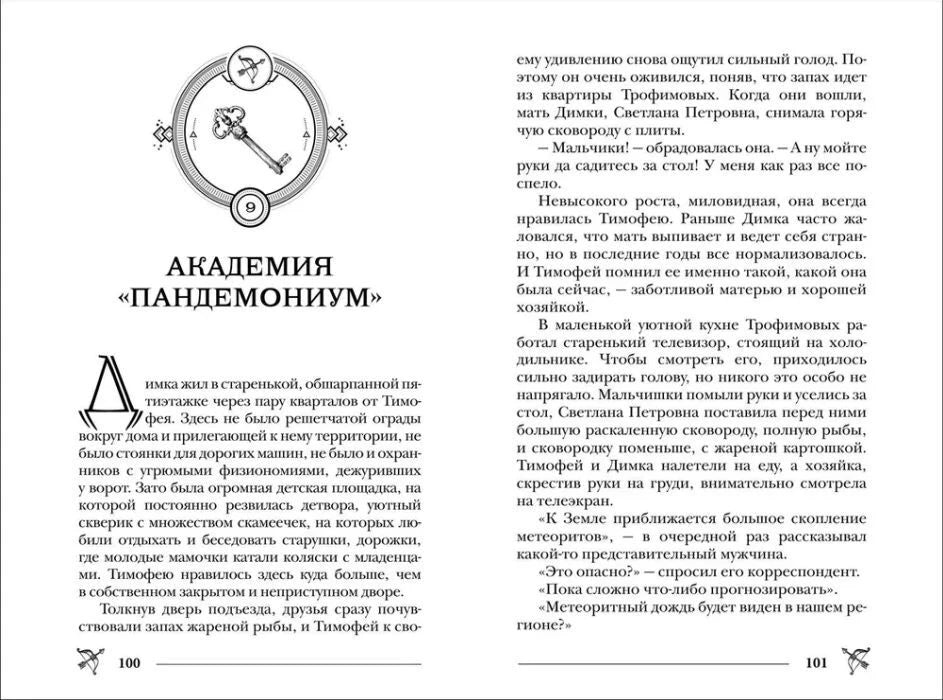 9

АКАДЕМИЯ «ПАНДЕМОНИУМ»

Димка жил в старенькой, обшарпанной пятиэтажке через пару кварталов от Тимофея. Здесь не было решетчатой ограды вокруг дома и прилегающей к нему территории, не было стоянки для дорогих машин, не было и охранников с угрюмыми физиономиями, дежуривших у ворот. Зато была огромная детская площадка, на которой постоянно резвилась детвора, уютный скверик с множеством скамеечек, на которых любили отдыхать и беседовать старушки, дорожки, где молодые мамочки катали коляски с младенцами. Тимофею нравилось здесь куда больше, чем в собственном закрытом и неприступном дворе.

Толкнув дверь подъезда, друзья сразу почувствовали запах жареной рыбы, и Тимофей к своему удивлению снова ощутил сильный голод. Поэтому он очень оживился, поняв, что запах идет из квартиры Трофимовых. Когда они вошли, мать Димки, Светлана Петровна, снимала горячую сковороду с плиты.

– Мальчики! – обрадовалась она. – А ну мойте руки да садитесь за стол! У меня как раз все поспело.

Невысокого роста, миловидная, она всегда нравилась Тимофею. Раньше Димка часто жаловался, что мать выпивает и ведет себя странно, но в последние годы все нормализовалось. И Тимофей помнил ее именно такой, какой она была сейчас, – заботливой матерью и хорошей хозяйкой.

В маленькой уютной кухне Трофимовых работал старенький телевизор, стоящий на холодильнике. Чтобы смотреть его, приходилось сильно задирать голову, но никого это особо не напрягало. Мальчишки помыли руки и уселись за стол, Светлана Петровна поставила перед ними большую раскаленную сковороду, полную рыбы, и сковородку поменьше, с жареной картошкой. Тимофей и Димка налетели на еду, а хозяйка, скрестив руки на груди, внимательно смотрела на телеэкран.

«К Земле приближается большое скопление метеоритов», – в очередной раз рассказывал какой-то представительный мужчина.

«Это опасно?» – спросил его корреспондент.

«Пока сложно что-либо прогнозировать».

«Метеоритный дождь будет виден в нашем регионе?»

100

101